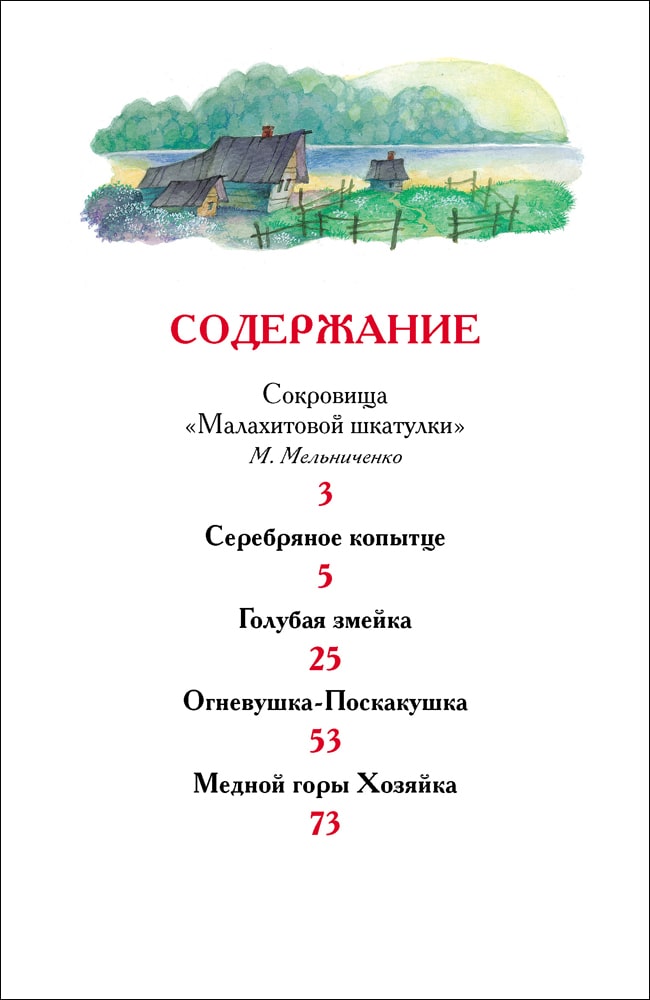 СОДЕРЖАНИЕ

Сокровища «Малахитовой шкатулки»
М. Мельниченко
3

Серебряное копытце
5

Голубая змейка
25

Огневушка-Поскакушка
53

Медной горы Хозяйка
73